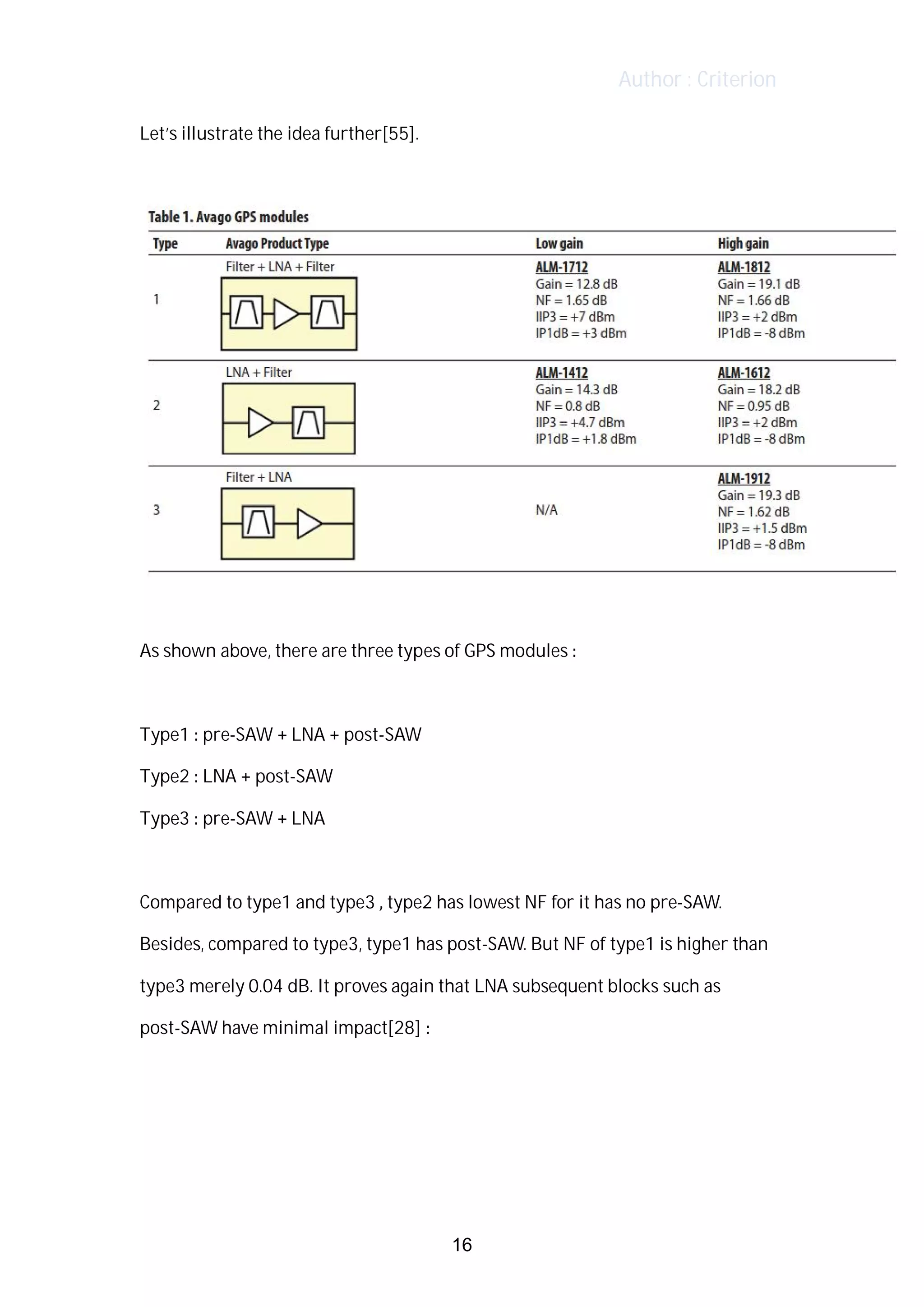 Author : Criterion

Let's illustrate the idea further[55].

Table 1. Avago GPS modules

| Type | Avago Product Type | Low gain | High gain |
|---|---|---|---|
| 1 | Filter + LNA + Filter | ALM-1712 Gain = 12.8 dB NF = 1.65 dB IIP3 = +7 dBm IP1dB = +3 dBm | ALM-1812 Gain = 19.1 dB NF = 1.66 dB IIP3 = +2 dBm IP1dB = -8 dBm |
| 2 | LNA + Filter | ALM-1412 Gain = 14.3 dB NF = 0.8 dB IIP3 = +4.7 dBm IP1dB = +1.8 dBm | ALM-1612 Gain = 18.2 dB NF = 0.95 dB IIP3 = +2 dBm IP1dB = -8 dBm |
| 3 | Filter + LNA | N/A | ALM-1912 Gain = 19.3 dB NF = 1.62 dB IIP3 = +1.5 dBm IP1dB = -8 dBm |

As shown above, there are three types of GPS modules :

Type1 : pre-SAW + LNA + post-SAW

Type2 : LNA + post-SAW

Type3 : pre-SAW + LNA

Compared to type1 and type3 , type2 has lowest NF for it has no pre-SAW. Besides, compared to type3, type1 has post-SAW. But NF of type1 is higher than type3 merely 0.04 dB. It proves again that LNA subsequent blocks such as post-SAW have minimal impact[28] :

16